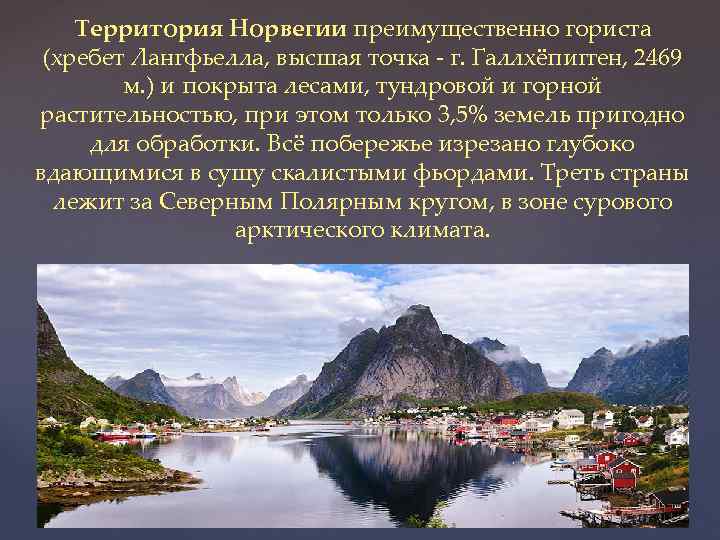 Территория Норвегии преимущественно гориста (хребет Лангфьелла, высшая точка - г. Галлхёпигген, 2469 м.) и покрыта лесами, тундровой и горной растительностью, при этом только 3,5% земель пригодно для обработки. Всё побережье изрезано глубоко вдающимися в сушу скалистыми фьордами. Треть страны лежит за Северным Полярным кругом, в зоне сурового арктического климата.